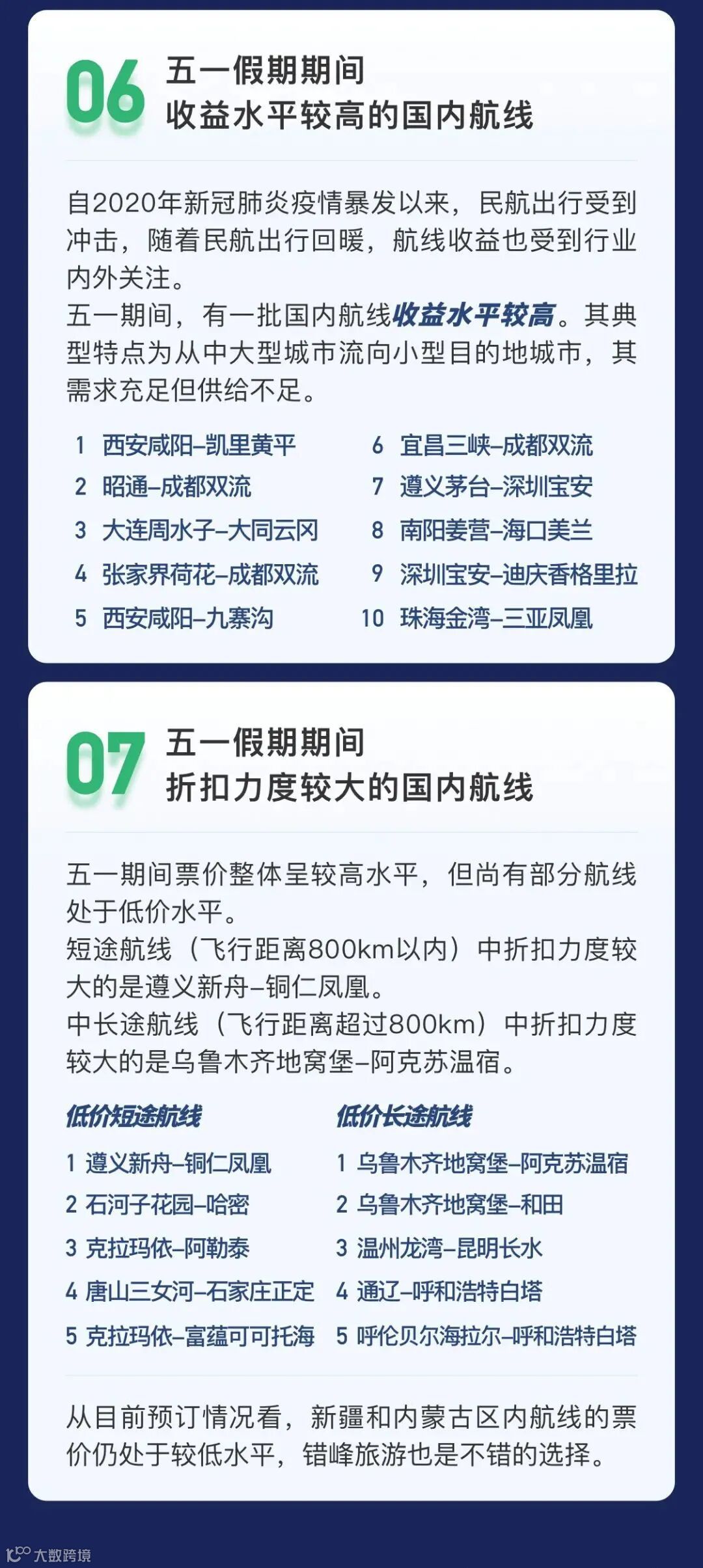 06 五一假期期间
收益水平较高的国内航线

自2020年新冠肺炎疫情暴发以来，民航出行受到冲击，随着民航出行回暖，航线收益也受到行业内外关注。
五一期间，有一批国内航线收益水平较高。其典型特点为从中大型城市流向小型目的地城市，其需求充足但供给不足。

1 西安咸阳–凯里黄平
2 昭通–成都双流
3 大连周水子–大同云冈
4 张家界荷花–成都双流
5 西安咸阳–九寨沟
6 宜昌三峡–成都双流
7 遵义茅台–深圳宝安
8 南阳姜营–海口美兰
9 深圳宝安–迪庆香格里拉
10 珠海金湾–三亚凤凰

07 五一假期期间
折扣力度较大的国内航线

五一期间票价整体呈较高水平，但尚有部分航线处于低价水平。
短途航线（飞行距离800km以内）中折扣力度较大的是遵义新舟–铜仁凤凰。
中长途航线（飞行距离超过800km）中折扣力度较大的是乌鲁木齐地窝堡–阿克苏温宿。

低价短途航线
1 遵义新舟–铜仁凤凰
2 石河子花园–哈密
3 克拉玛依–阿勒泰
4 唐山三女河–石家庄正定
5 克拉玛依–富蕴可可托海

低价长途航线
1 乌鲁木齐地窝堡–阿克苏温宿
2 乌鲁木齐地窝堡–和田
3 温州龙湾–昆明长水
4 通辽–呼和浩特白塔
5 呼伦贝尔海拉尔–呼和浩特白塔

从目前预订情况看，新疆和内蒙古区内航线的票价仍处于较低水平，错峰旅游也是不错的选择。

大数跨境